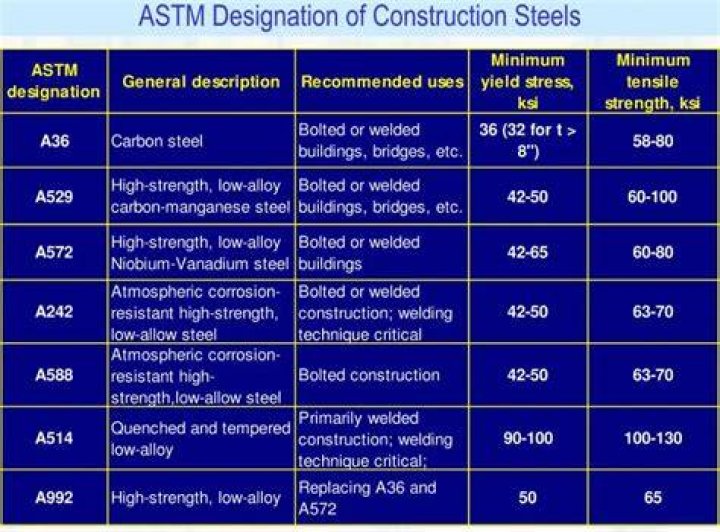 ASTM Designation of Construction Steels

| ASTM designation | General description | Recommended uses | Minimum yield stress, ksi | Minimum tensile strength, ksi |
|---|---|---|---|---|
| A36 | Carbon steel | Bolted or welded buildings, bridges, etc. | 36 (32 for t > 8") | 58-80 |
| A529 | High-strength, low-alloy carbon-manganese steel | Bolted or welded buildings, bridges, etc. | 42-50 | 60-100 |
| A572 | High-strength, low-alloy Niobium-Vanadium steel | Bolted or welded buildings | 42-65 | 60-80 |
| A242 | Atmospheric corrosion-resistant high-strength, low-allow steel | Bolted or welded construction; welding technique critical | 42-50 | 63-70 |
| A588 | Atmospheric corrosion-resistant high-strength,low-allow steel | Bolted construction | 42-50 | 63-70 |
| A514 | Quenched and tempered low-alloy | Primarily welded construction; welding technique critical; | 90-100 | 100-130 |
| A992 | High-strength, low-alloy | Replacing A36 and A572 | 50 | 65 |